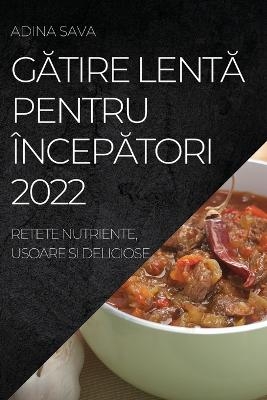 ADINA SAVA

GĂTIRE LENTĂ PENTRU ÎNCEPĂTORI 2022

RETETE NUTRIENTE, USOARE SI DELICIOSE